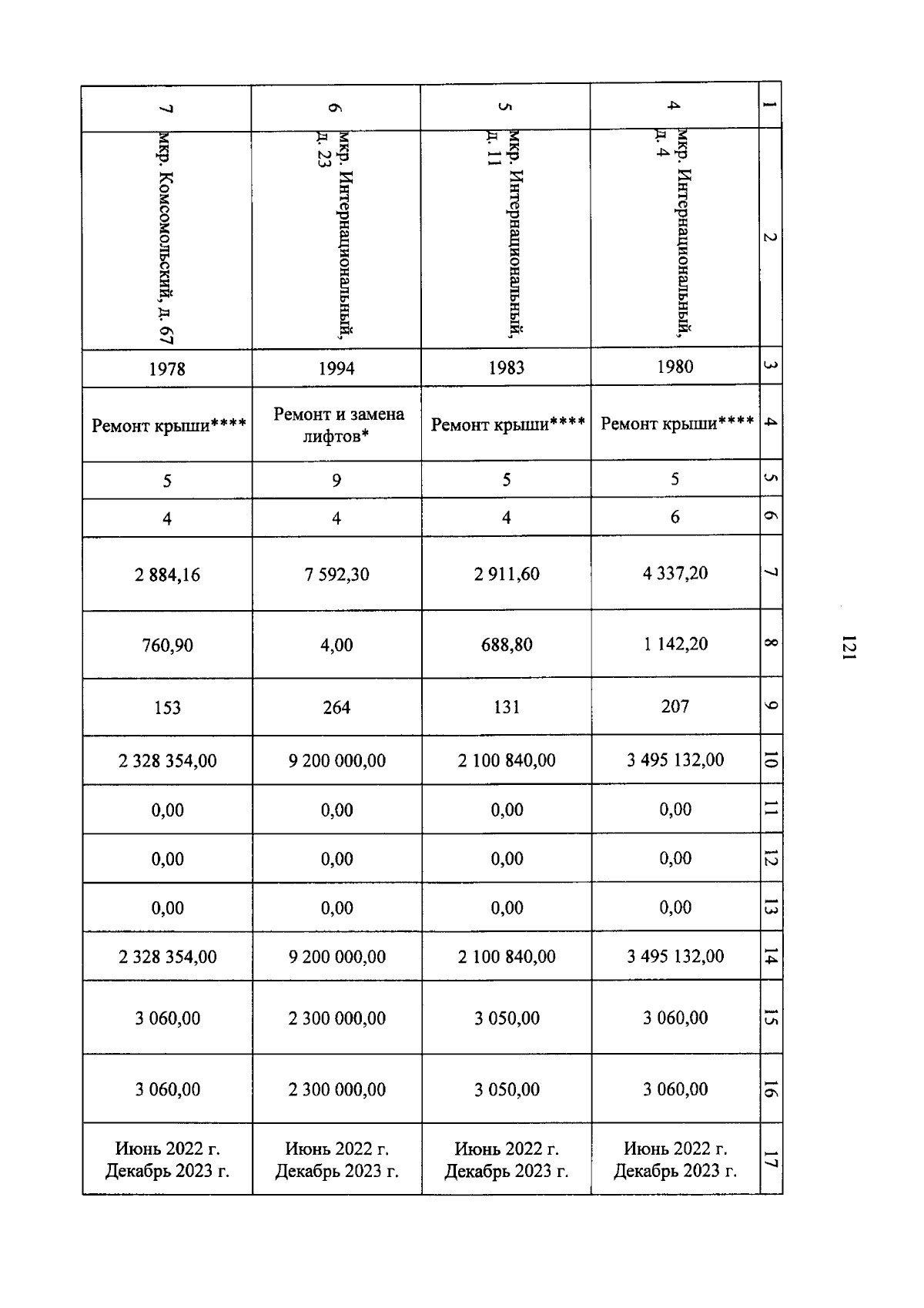 121

| 1 | 2 | 3 | 4 | 5 | 6 | 7 | 8 | 9 | 10 | 11 | 12 | 13 | 14 | 15 | 16 | 17 |
|---|---|---|---|---|---|---|---|---|---|---|---|---|---|---|---|---|
| 4 | мкр. Интернациональный, д. 4 | 1980 | Ремонт крыши**** | 5 | 6 | 4 337,20 | 1 142,20 | 207 | 3 495 132,00 | 0,00 | 0,00 | 0,00 | 3 495 132,00 | 3 060,00 | 3 060,00 | Июнь 2022 г. Декабрь 2023 г. |
| 5 | мкр. Интернациональный, д. 11 | 1983 | Ремонт крыши**** | 5 | 4 | 2 911,60 | 688,80 | 131 | 2 100 840,00 | 0,00 | 0,00 | 0,00 | 2 100 840,00 | 3 050,00 | 3 050,00 | Июнь 2022 г. Декабрь 2023 г. |
| 6 | мкр. Интернациональный, д. 23 | 1994 | Ремонт и замена лифтов* | 9 | 4 | 7 592,30 | 4,00 | 264 | 9 200 000,00 | 0,00 | 0,00 | 0,00 | 9 200 000,00 | 2 300 000,00 | 2 300 000,00 | Июнь 2022 г. Декабрь 2023 г. |
| 7 | мкр. Комсомольский, д. 67 | 1978 | Ремонт крыши**** | 5 | 4 | 2 884,16 | 760,90 | 153 | 2 328 354,00 | 0,00 | 0,00 | 0,00 | 2 328 354,00 | 3 060,00 | 3 060,00 | Июнь 2022 г. Декабрь 2023 г. |